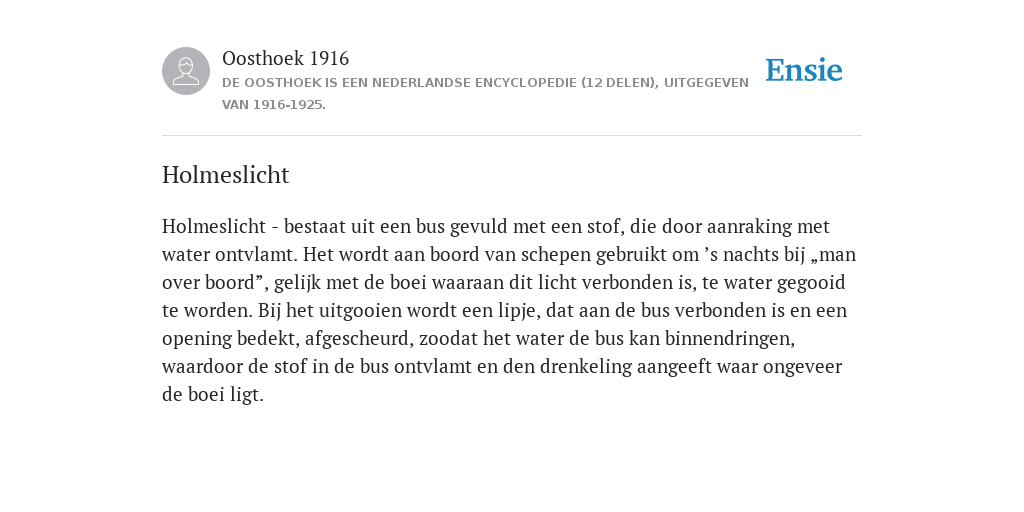 Oosthoek 1916
DE OOSTHOEK IS EEN NEDERLANDSE ENCYCLOPEDIE (12 DELEN), UITGEGEVEN VAN 1916-1925.

Ensie

Holmeslicht

Holmeslicht - bestaat uit een bus gevuld met een stof, die door aanraking met water ontvlamt. Het wordt aan boord van schepen gebruikt om ’s nachts bij „man over boord”, gelijk met de boei waaraan dit licht verbonden is, te water gegooid te worden. Bij het uitgooien wordt een lipje, dat aan de bus verbonden is en een opening bedekt, afgescheurd, zoodat het water de bus kan binnendringen, waardoor de stof in de bus ontvlamt en den drenkeling aangeeft waar ongeveer de boei ligt.